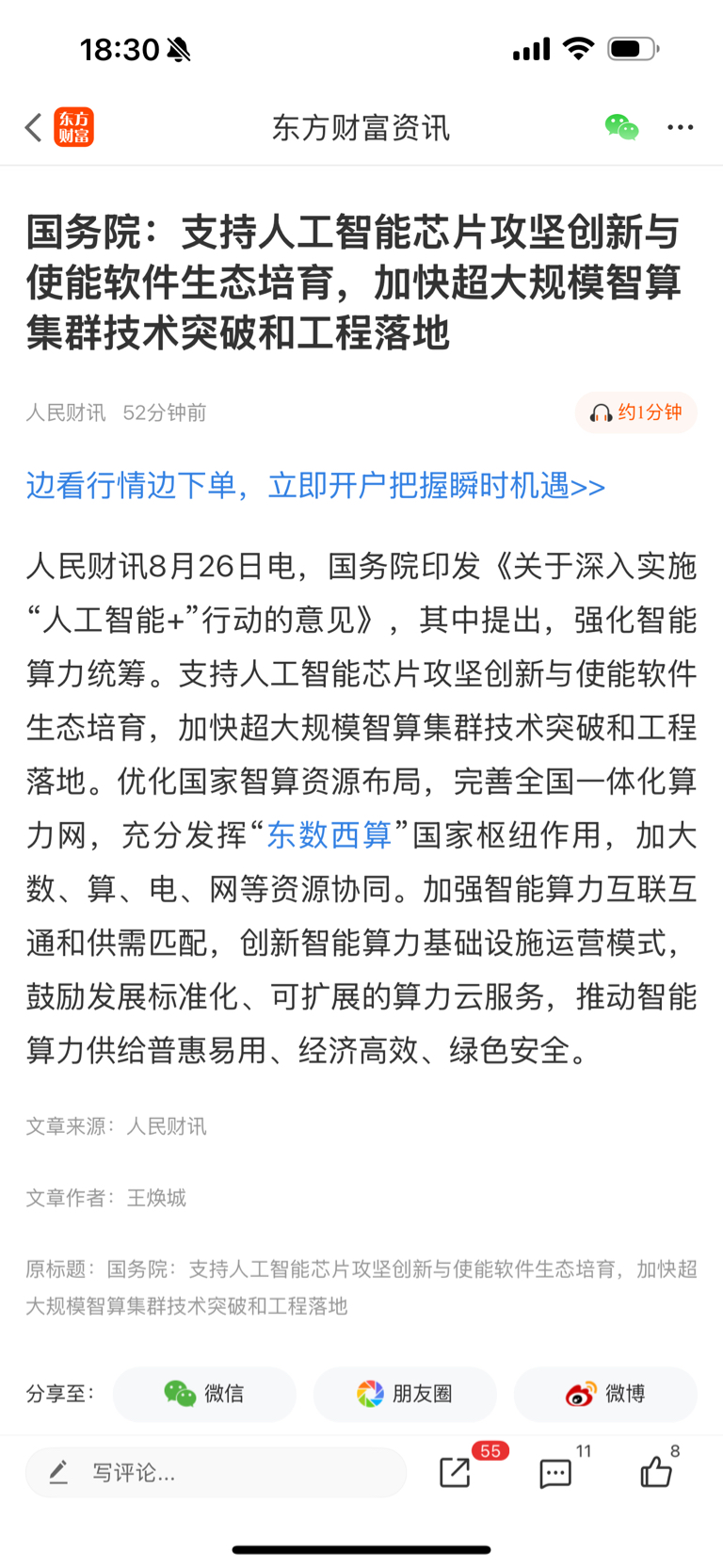 18:30

东方财富

东方财富资讯

国务院：支持人工智能芯片攻坚创新与使能软件生态培育，加快超大规模智算集群技术突破和工程落地

人民财讯 52分钟前

约1分钟

边看行情边下单，立即开户把握瞬时机遇>>

人民财讯8月26日电，国务院印发《关于深入实施“人工智能+”行动的意见》，其中提出，强化智能算力统筹。支持人工智能芯片攻坚创新与使能软件生态培育，加快超大规模智算集群技术突破和工程落地。优化国家智算资源布局，完善全国一体化算力网，充分发挥“东数西算”国家枢纽作用，加大数、算、电、网等资源协同。加强智能算力互联互通和供需匹配，创新智能算力基础设施运营模式，鼓励发展标准化、可扩展的算力云服务，推动智能算力供给普惠易用、经济高效、绿色安全。

文章来源：人民财讯

文章作者：王焕城

原标题：国务院：支持人工智能芯片攻坚创新与使能软件生态培育，加快超大规模智算集群技术突破和工程落地

分享至：

微信

朋友圈

微博

写评论...

55

11

8